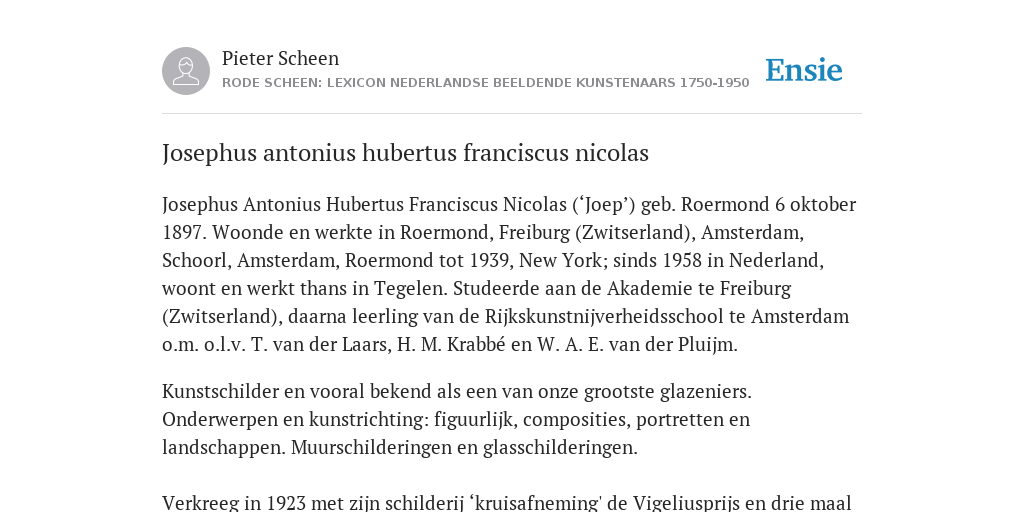 Pieter Scheen
RODE SCHEEN: LEXICON NEDERLANDSE BEELDENDE KUNSTENAARS 1750-1950

Ensie

Josephus antonius hubertus franciscus nicolas

Josephus Antonius Hubertus Franciscus Nicolas (‘Joep’) geb. Roermond 6 oktober 1897. Woonde en werkte in Roermond, Freiburg (Zwitserland), Amsterdam, Schoorl, Amsterdam, Roermond tot 1939, New York; sinds 1958 in Nederland, woont en werkt thans in Tegelen. Studeerde aan de Akademie te Freiburg (Zwitserland), daarna leerling van de Rijkskunstnijverheidsschool te Amsterdam o.m. o.l.v. T. van der Laars, H. M. Krabbé en W. A. E. van der Pluijm.

Kunstschilder en vooral bekend als een van onze grootste glazeniers. Onderwerpen en kunstrichting: figuurlijk, composities, portretten en landschappen. Muurschilderingen en glasschilderingen.

Verkreeg in 1923 met zijn schilderij ‘kruisafneming' de Vigeliusprijs en drie maal